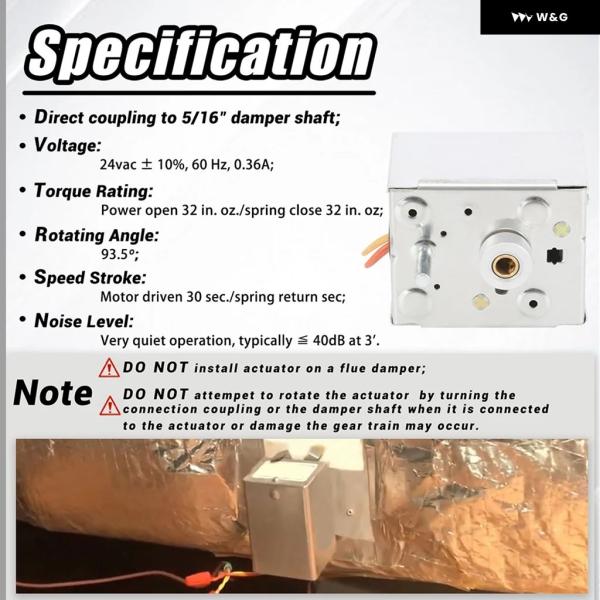 W&G

Specification

• Direct coupling to 5/16" damper shaft;

• Voltage:
24vac ± 10%, 60 Hz, 0.36A;

• Torque Rating:
Power open 32 in. oz./spring close 32 in. oz;

• Rotating Angle:
93.5°;

• Speed Stroke:
Motor driven 30 sec./spring return sec;

• Noise Level:
Very quiet operation, typically ≦ 40dB at 3'.

Note

DO NOT install actuator on a flue damper;

DO NOT attempet to rotate the actuator by turning the connection coupling or the damper shaft when it is connected to the actuator or damage the gear train may occur.